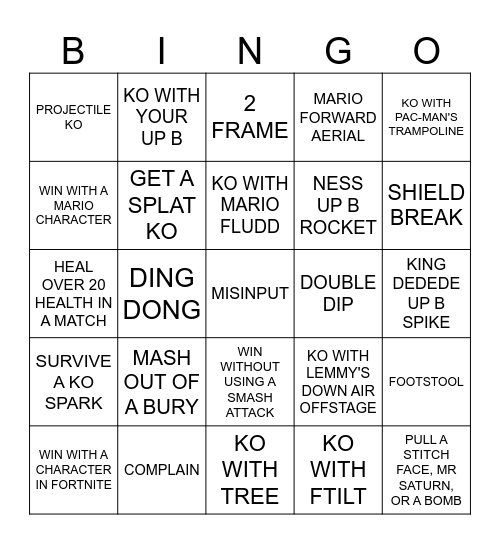 | B | I | N | G | O |
|---|---|---|---|---|
| PROJECTILE KO | KO WITH YOUR UP B | 2 FRAME | MARIO FORWARD AERIAL | KO WITH PAC-MAN'S TRAMPOLINE |
| WIN WITH A MARIO CHARACTER | GET A SPLAT KO | KO WITH MARIO FLUDD | NESS UP B ROCKET | SHIELD BREAK |
| HEAL OVER 20 HEALTH IN A MATCH | DING DONG | MISINPUT | DOUBLE DIP | KING DEDEDE UP B SPIKE |
| SURVIVE A KO SPARK | MASH OUT OF A BURY | WIN WITHOUT USING A SMASH ATTACK | KO WITH LEMMY'S DOWN AIR OFFSTAGE | FOOTSTOOL |
| WIN WITH A CHARACTER IN FORTNITE | COMPLAIN | KO WITH TREE | KO WITH FTILT | PULL A STITCH FACE, MR SATURN, OR A BOMB |